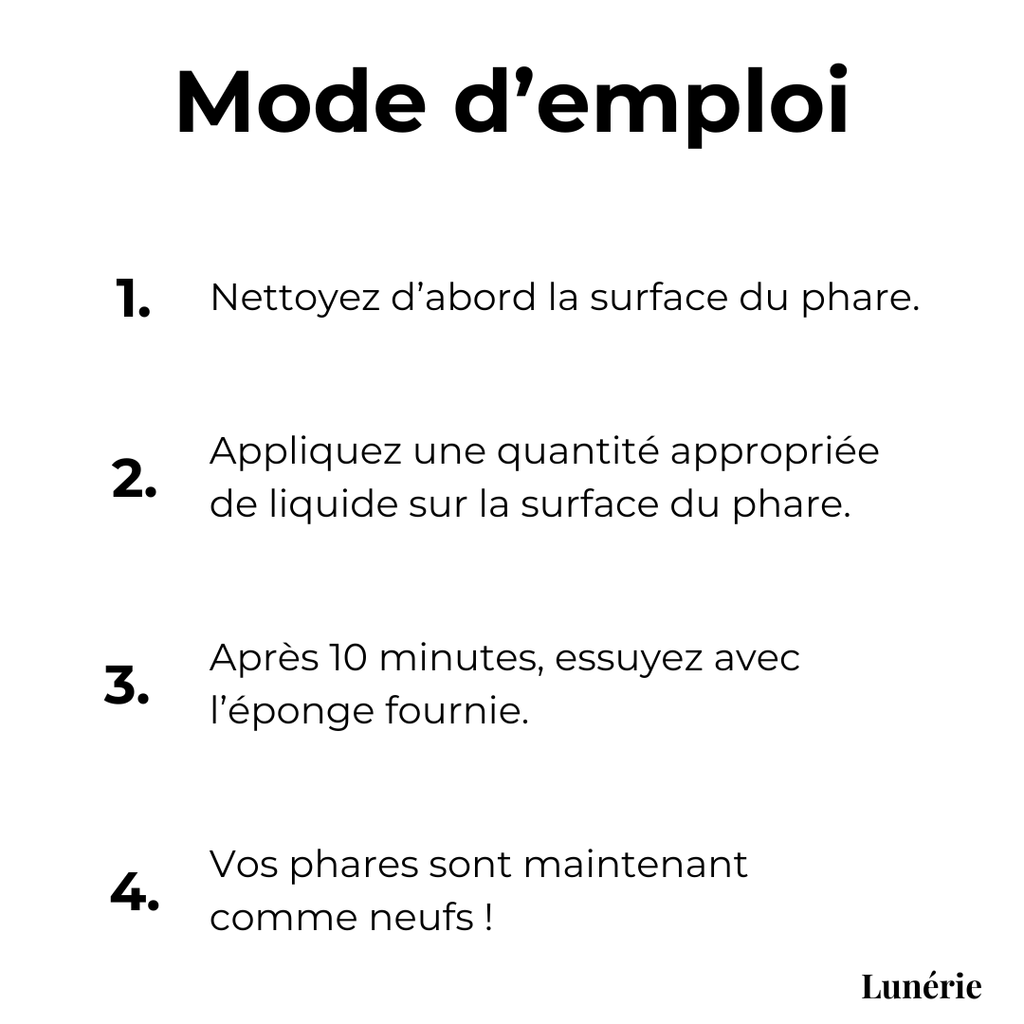 Mode d’emploi

1. Nettoyez d’abord la surface du phare.

2. Appliquez une quantité appropriée de liquide sur la surface du phare.

3. Après 10 minutes, essuyez avec l’éponge fournie.

4. Vos phares sont maintenant comme neufs !

Lunérie